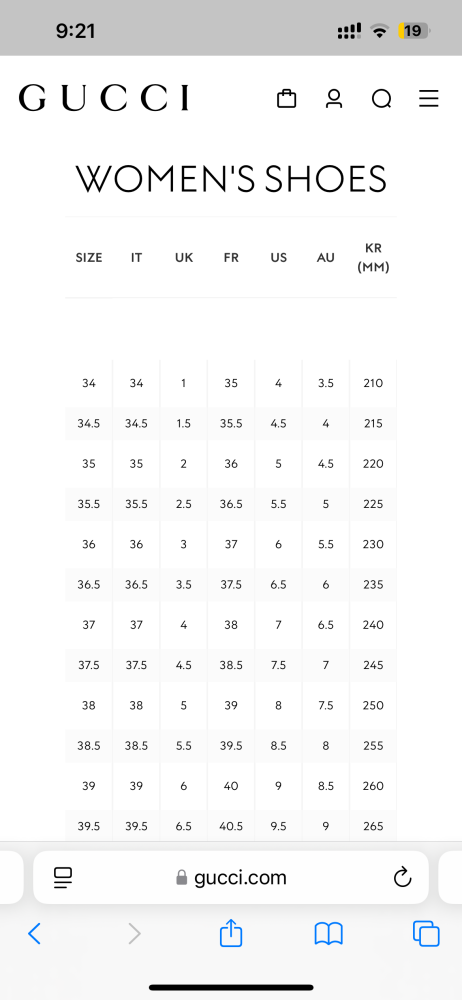 9:21

19

GUCCI

WOMEN'S SHOES

| SIZE | IT | UK | FR | US | AU | KR (MM) |
|---|---|---|---|---|---|---|
| 34 | 34 | 1 | 35 | 4 | 3.5 | 210 |
| 34.5 | 34.5 | 1.5 | 35.5 | 4.5 | 4 | 215 |
| 35 | 35 | 2 | 36 | 5 | 4.5 | 220 |
| 35.5 | 35.5 | 2.5 | 36.5 | 5.5 | 5 | 225 |
| 36 | 36 | 3 | 37 | 6 | 5.5 | 230 |
| 36.5 | 36.5 | 3.5 | 37.5 | 6.5 | 6 | 235 |
| 37 | 37 | 4 | 38 | 7 | 6.5 | 240 |
| 37.5 | 37.5 | 4.5 | 38.5 | 7.5 | 7 | 245 |
| 38 | 38 | 5 | 39 | 8 | 7.5 | 250 |
| 38.5 | 38.5 | 5.5 | 39.5 | 8.5 | 8 | 255 |
| 39 | 39 | 6 | 40 | 9 | 8.5 | 260 |
| 39.5 | 39.5 | 6.5 | 40.5 | 9.5 | 9 | 265 |

gucci.com